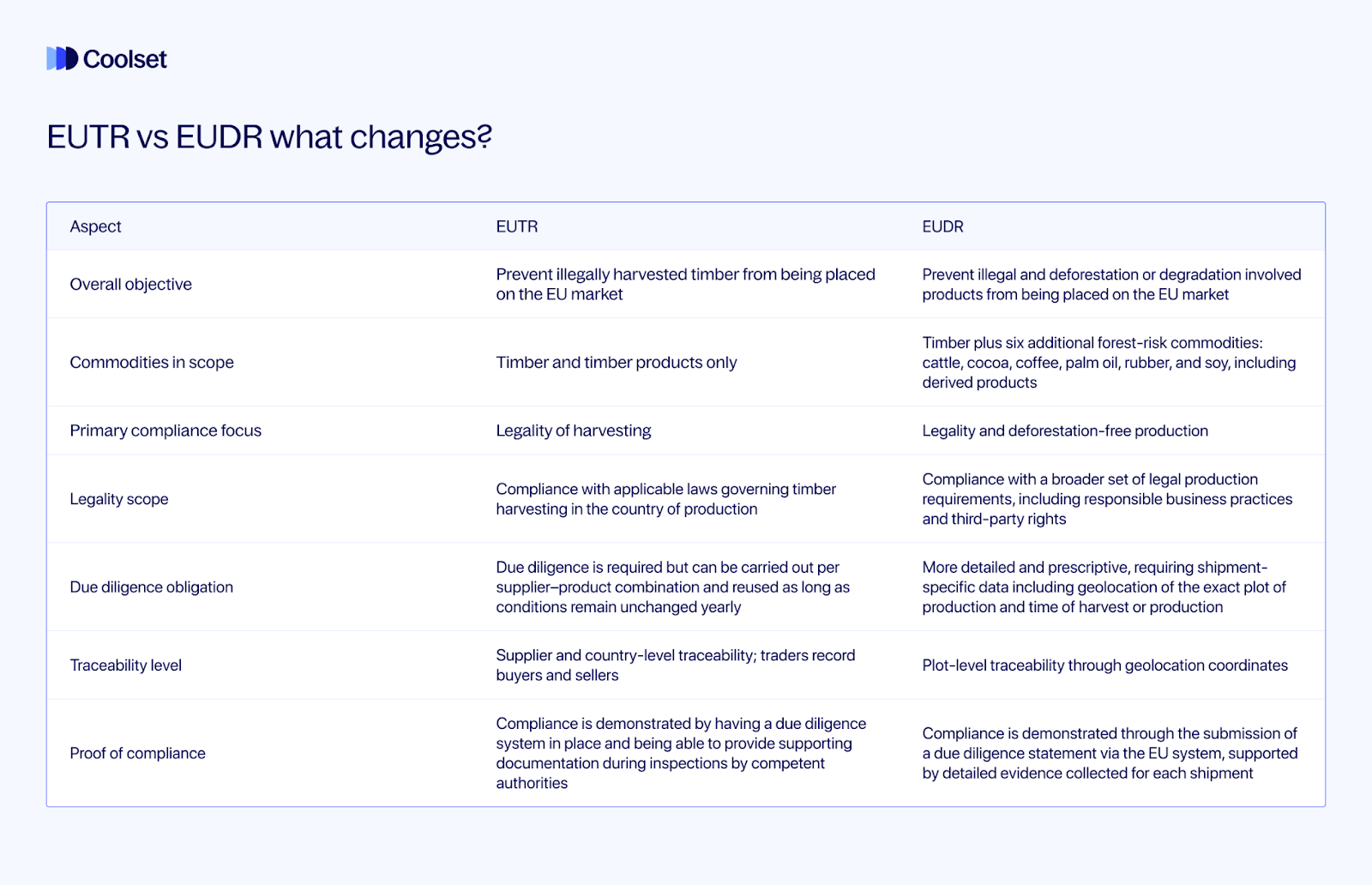 Coolset

EUTR vs EUDR what changes?

| Aspect | EUTR | EUDR |
|---|---|---|
| Overall objective | Prevent illegally harvested timber from being placed on the EU market | Prevent illegal and deforestation or degradation involved products from being placed on the EU market |
| Commodities in scope | Timber and timber products only | Timber plus six additional forest-risk commodities: cattle, cocoa, coffee, palm oil, rubber, and soy, including derived products |
| Primary compliance focus | Legality of harvesting | Legality and deforestation-free production |
| Legality scope | Compliance with applicable laws governing timber harvesting in the country of production | Compliance with a broader set of legal production requirements, including responsible business practices and third-party rights |
| Due diligence obligation | Due diligence is required but can be carried out per supplier–product combination and reused as long as conditions remain unchanged yearly | More detailed and prescriptive, requiring shipment-specific data including geolocation of the exact plot of production and time of harvest or production |
| Traceability level | Supplier and country-level traceability; traders record buyers and sellers | Plot-level traceability through geolocation coordinates |
| Proof of compliance | Compliance is demonstrated by having a due diligence system in place and being able to provide supporting documentation during inspections by competent authorities | Compliance is demonstrated through the submission of a due diligence statement via the EU system, supported by detailed evidence collected for each shipment |